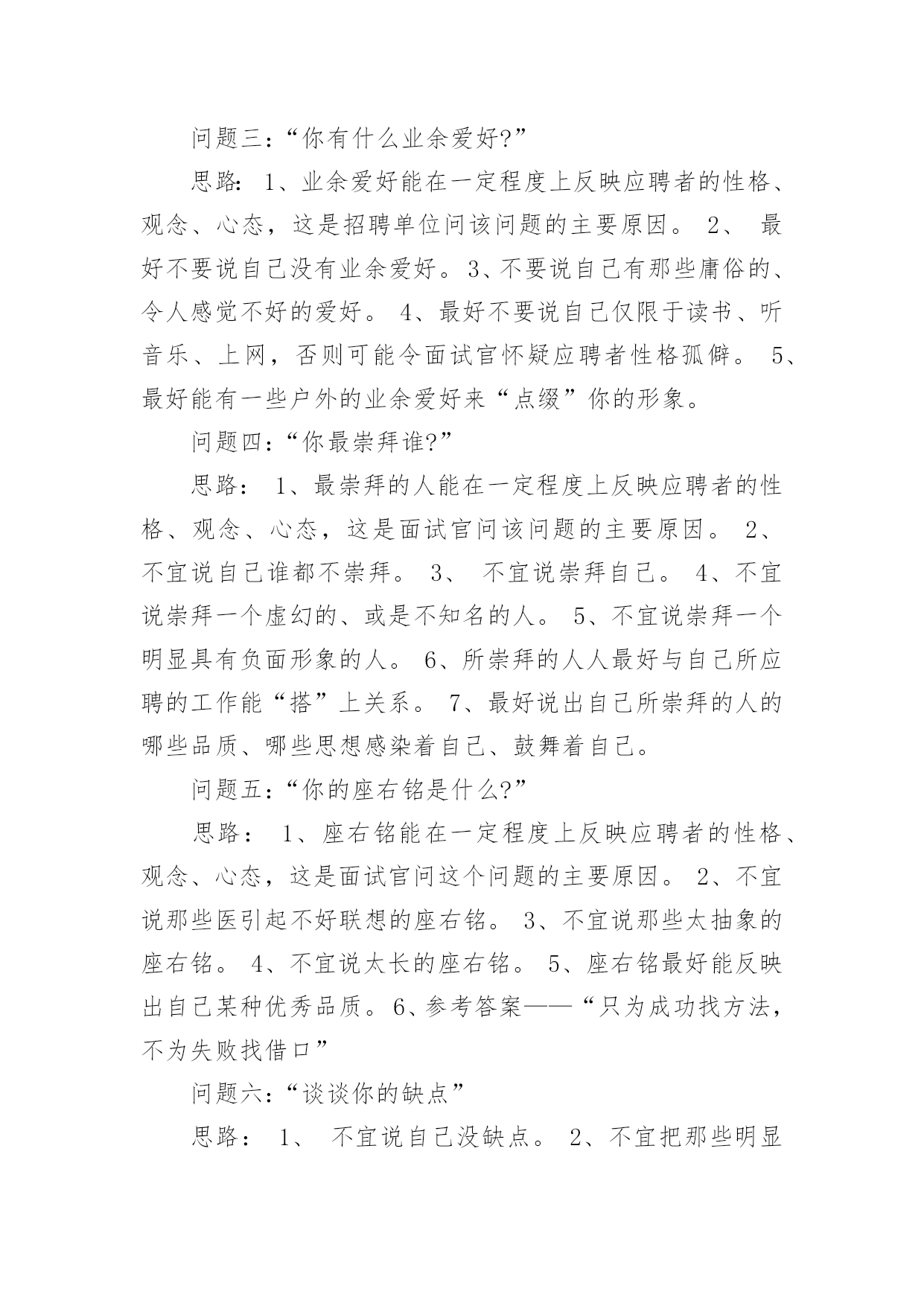 问题三:“你有什么业余爱好?”

思路: 1、业余爱好能在一定程度上反映应聘者的性格、观念、心态，这是招聘单位问该问题的主要原因。 2、 最好不要说自己没有业余爱好。3、不要说自己有那些庸俗的、令人感觉不好的爱好。 4、最好不要说自己仅限于读书、听音乐、上网，否则可能令面试官怀疑应聘者性格孤僻。 5、最好能有一些户外的业余爱好来“点缀”你的形象。

问题四:“你最崇拜谁?”

思路： 1、最崇拜的人能在一定程度上反映应聘者的性格、观念、心态，这是面试官问该问题的主要原因。 2、不宜说自己谁都不崇拜。 3、 不宜说崇拜自己。 4、不宜说崇拜一个虚幻的、或是不知名的人。 5、不宜说崇拜一个明显具有负面形象的人。 6、所崇拜的人人最好与自己所应聘的工作能“搭”上关系。 7、最好说出自己所崇拜的人的哪些品质、哪些思想感染着自己、鼓舞着自己。

问题五:“你的座右铭是什么?”

思路： 1、座右铭能在一定程度上反映应聘者的性格、观念、心态，这是面试官问这个问题的主要原因。 2、不宜说那些医引起不好联想的座右铭。 3、不宜说那些太抽象的座右铭。 4、不宜说太长的座右铭。 5、座右铭最好能反映出自己某种优秀品质。6、参考答案——“只为成功找方法，不为失败找借口”

问题六:“谈谈你的缺点”

思路： 1、 不宜说自己没缺点。 2、不宜把那些明显